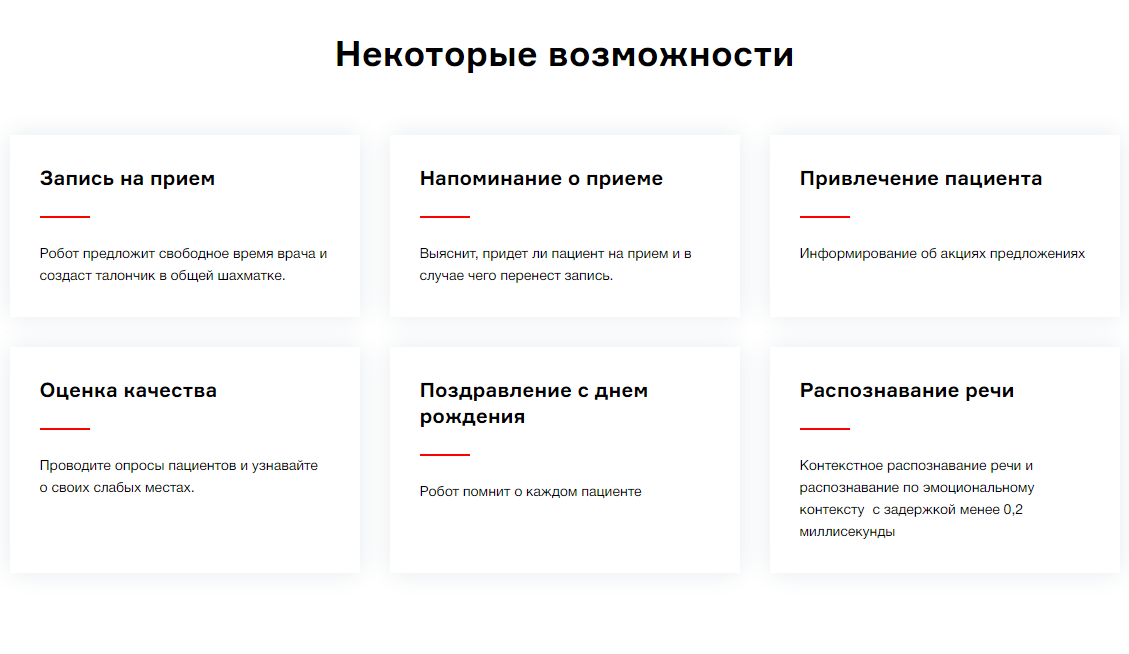 Некоторые возможности

Запись на прием

Робот предложит свободное время врача и создаст талончик в общей шахматке.

Напоминание о приеме

Выяснит, придет ли пациент на прием и в случае чего перенест запись.

Привлечение пациента

Информирование об акциях предложениях

Оценка качества

Проводите опросы пациентов и узнавайте о своих слабых местах.

Поздравление с днем рождения

Робот помнит о каждом пациенте

Распознавание речи

Контекстное распознавание речи и распознавание по эмоциональному контексту  с задержкой менее 0,2 миллисекунды